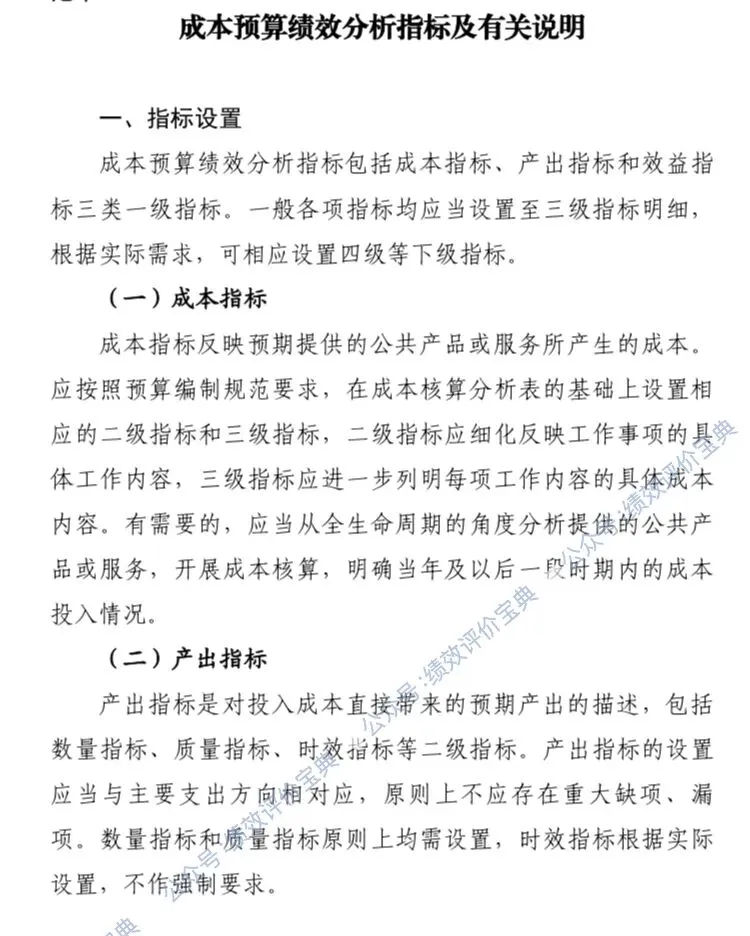 成本预算绩效分析指标及有关说明

一、指标设置

成本预算绩效分析指标包括成本指标、产出指标和效益指标三类一级指标。一般各项指标均应当设置至三级指标明细，根据实际需求，可相应设置四级等下级指标。

（一）成本指标

成本指标反映预期提供的公共产品或服务所产生的成本。应按照预算编制规范要求，在成本核算分析表的基础上设置相应的二级指标和三级指标，二级指标应细化反映工作事项的具体工作内容，三级指标应进一步列明每项工作内容的具体成本内容。有需要的，应当从全生命周期的角度分析提供的公共产品或服务，开展成本核算，明确当年及以后一段时期内的成本投入情况。

（二）产出指标

产出指标是对投入成本直接带来的预期产出的描述，包括数量指标、质量指标、时效指标等二级指标。产出指标的设置应当与主要支出方向相对应，原则上不应存在重大缺项、漏项。数量指标和质量指标原则上均需设置，时效指标根据实际设置，不作强制要求。

公众号：绩效评价宝典
公众号：绩效评价宝典
公众号：绩效评价宝典